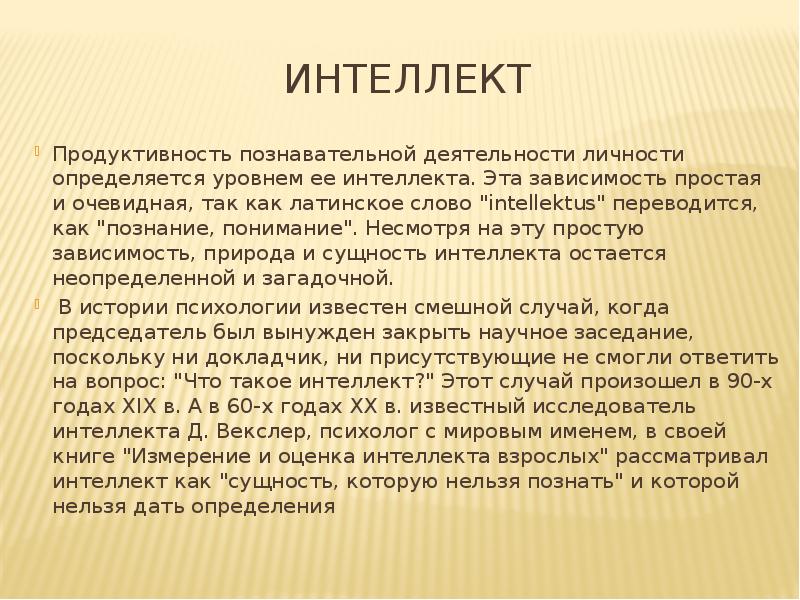 ИНТЕЛЛЕКТ

Продуктивность познавательной деятельности личности определяется уровнем ее интеллекта. Эта зависимость простая и очевидная, так как латинское слово "intellektus" переводится, как "познание, понимание". Несмотря на эту простую зависимость, природа и сущность интеллекта остается неопределенной и загадочной.

В истории психологии известен смешной случай, когда председатель был вынужден закрыть научное заседание, поскольку ни докладчик, ни присутствующие не смогли ответить на вопрос: "Что такое интеллект?" Этот случай произошел в 90-х годах XIX в. А в 60-х годах XX в. известный исследователь интеллекта Д. Векслер, психолог с мировым именем, в своей книге "Измерение и оценка интеллекта взрослых" рассматривал интеллект как "сущность, которую нельзя познать" и которой нельзя дать определения